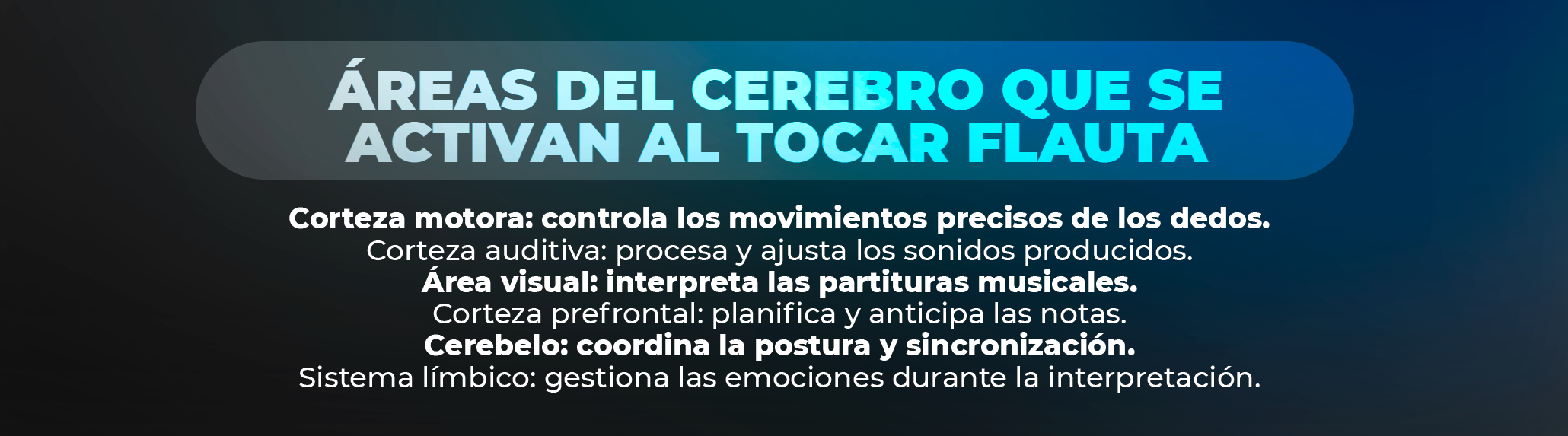 ÁREAS DEL CEREBRO QUE SE ACTIVAN AL TOCAR FLAUTA

Corteza motora: controla los movimientos precisos de los dedos.
Corteza auditiva: procesa y ajusta los sonidos producidos.
Área visual: interpreta las partituras musicales.
Corteza prefrontal: planifica y anticipa las notas.
Cerebelo: coordina la postura y sincronización.
Sistema límbico: gestiona las emociones durante la interpretación.